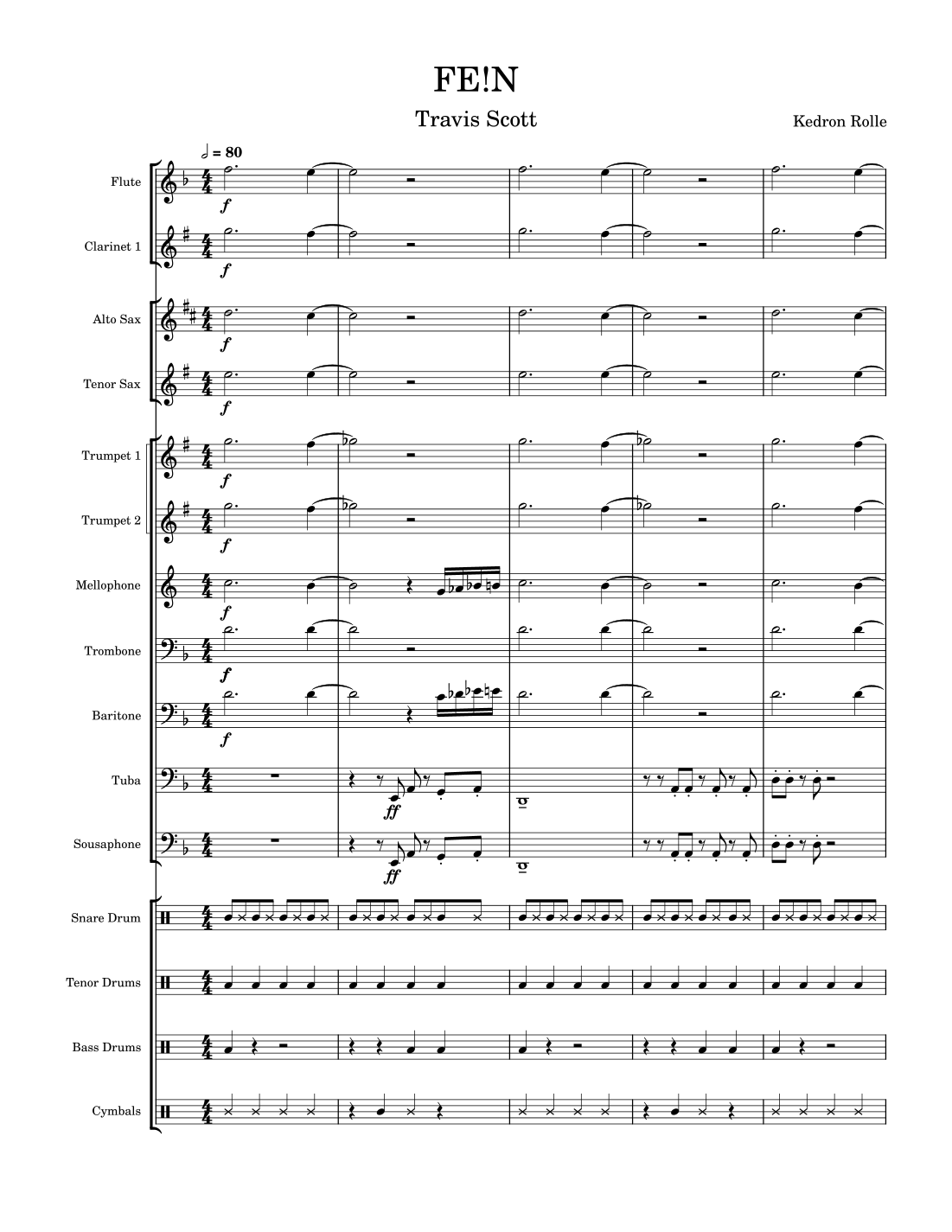 FE!N

Travis Scott

Kedron Rolle

♩ = 80

Flute

f

Clarinet 1

f

Alto Sax

f

Tenor Sax

f

Trumpet 1

f

Trumpet 2

f

Mellophone

f

Trombone

f

Baritone

f

Tuba

ff

Sousaphone

ff

Snare Drum

Tenor Drums

Bass Drums

Cymbals